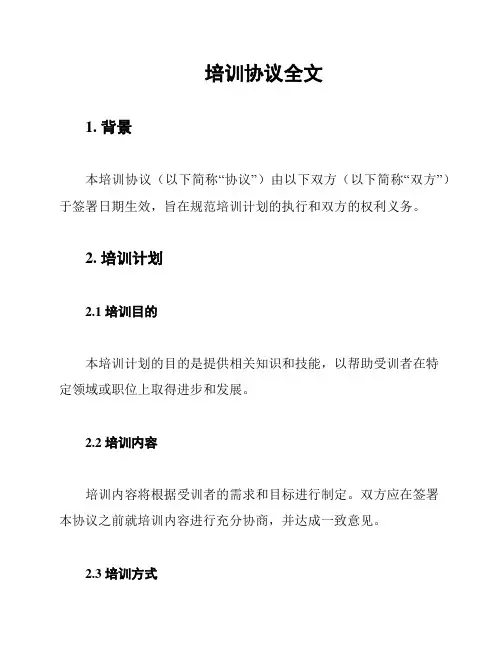 培训协议全文

1. 背景

本培训协议（以下简称“协议”）由以下双方（以下简称“双方”）于签署日期生效，旨在规范培训计划的执行和双方的权利义务。

2. 培训计划

2.1 培训目的

本培训计划的目的是提供相关知识和技能，以帮助受训者在特定领域或职位上取得进步和发展。

2.2 培训内容

培训内容将根据受训者的需求和目标进行制定。双方应在签署本协议之前就培训内容进行充分协商，并达成一致意见。

2.3 培训方式